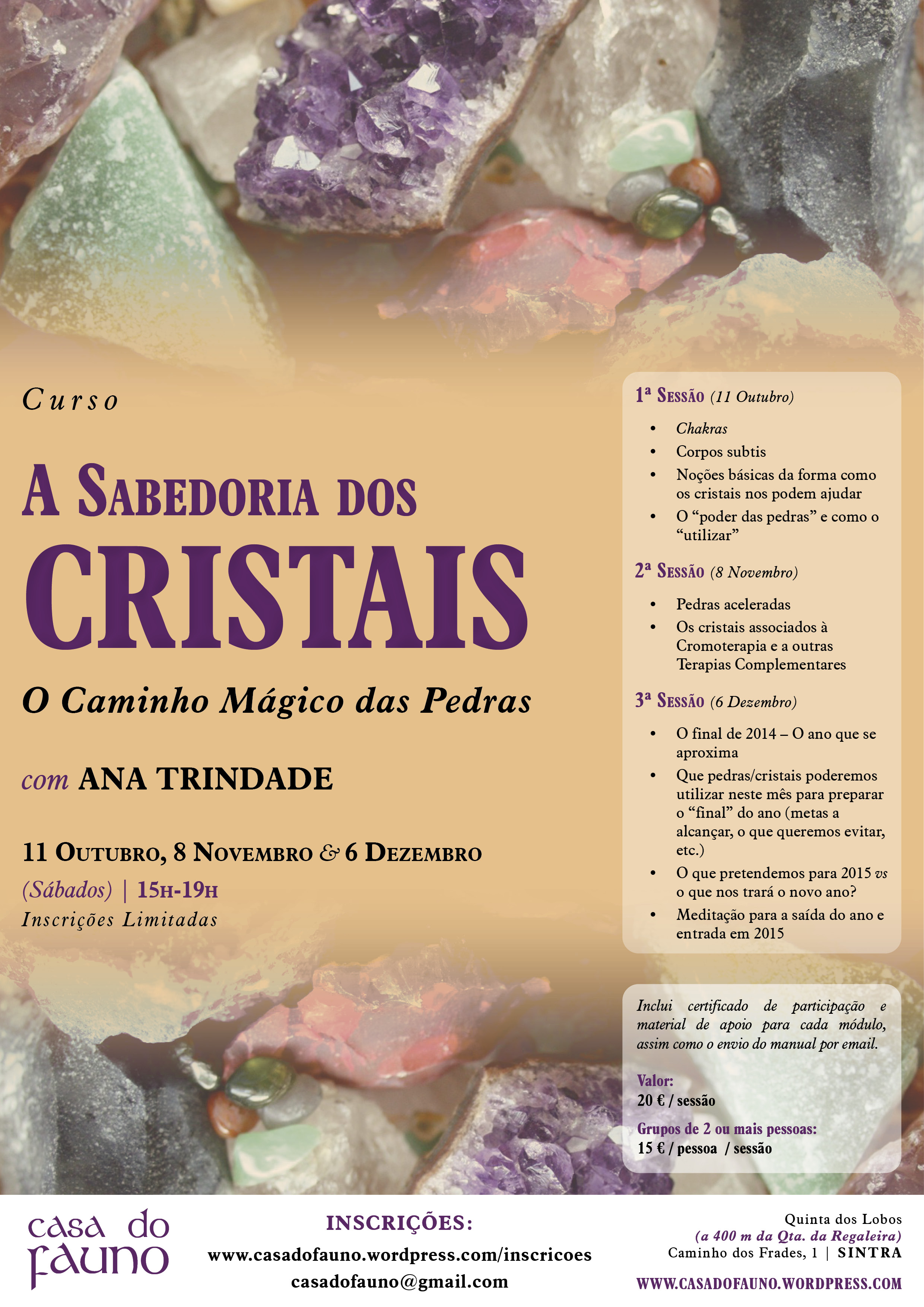 Curso

A Sabedoria dos CRISTAIS

O Caminho Mágico das Pedras

com ANA TRINDADE

11 Outubro, 8 Novembro & 6 Dezembro

(Sábados) | 15h-19h

Inscrições Limitadas

1ª Sessão (11 Outubro)

• Chakras
• Corpos subtis
• Noções básicas da forma como os cristais nos podem ajudar
• O "poder das pedras" e como o "utilizar"

2ª Sessão (8 Novembro)

• Pedras aceleradas
• Os cristais associados à Cromoterapia e a outras Terapias Complementares

3ª Sessão (6 Dezembro)

• O final de 2014 – O ano que se aproxima
• Que pedras/cristais poderemos utilizar neste mês para preparar o "final" do ano (metas a alcançar, o que queremos evitar, etc.)
• O que pretendemos para 2015 vs o que nos trará o novo ano?
• Meditação para a saída do ano e entrada em 2015

Inclui certificado de participação e material de apoio para cada módulo, assim como o envio do manual por email.

Valor:
20 € / sessão

Grupos de 2 ou mais pessoas:
15 € / pessoa / sessão

casa do fauno

INSCRIÇÕES:
www.casadofauno.wordpress.com/inscricoes
casadofauno@gmail.com

Quinta dos Lobos
(a 400 m da Qta. da Regaleira)
Caminho dos Frades, 1 | SINTRA

WWW.CASADOFAUNO.WORDPRESS.COM